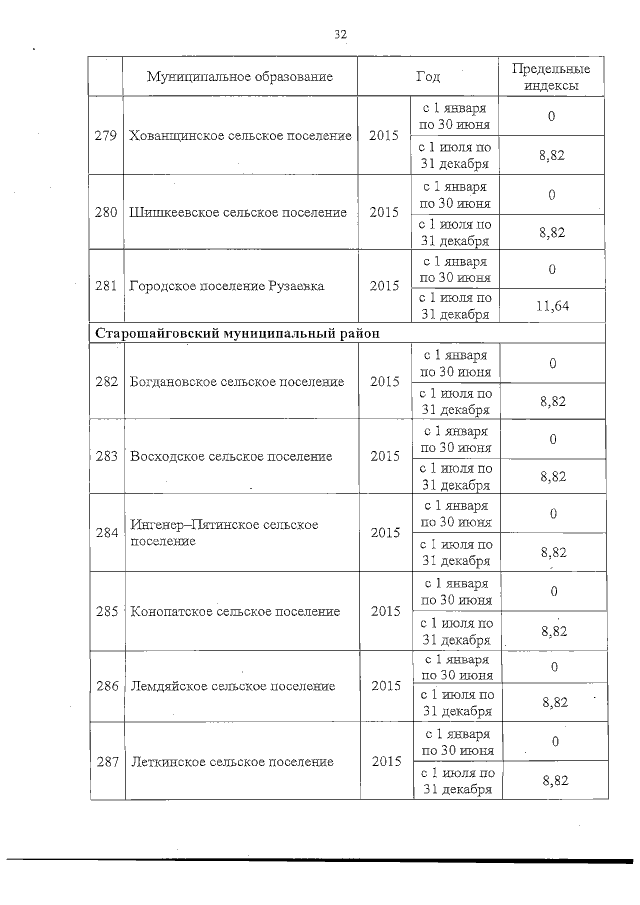 32

| | Муниципальное образование | Год | | Предельные индексы |
|---|---|---|---|---|
| 279 | Хованщинское сельское поселение | 2015 | с 1 января по 30 июня | 0 |
| | | | с 1 июля по 31 декабря | 8,82 |
| 280 | Шишкеевское сельское поселение | 2015 | с 1 января по 30 июня | 0 |
| | | | с 1 июля по 31 декабря | 8,82 |
| 281 | Городское поселение Рузаевка | 2015 | с 1 января по 30 июня | 0 |
| | | | с 1 июля по 31 декабря | 11,64 |
| **Старошайговский муниципальный район** | | | | |
| 282 | Богдановское сельское поселение | 2015 | с 1 января по 30 июня | 0 |
| | | | с 1 июля по 31 декабря | 8,82 |
| 283 | Восходское сельское поселение | 2015 | с 1 января по 30 июня | 0 |
| | | | с 1 июля по 31 декабря | 8,82 |
| 284 | Ингенер–Пятинское сельское поселение | 2015 | с 1 января по 30 июня | 0 |
| | | | с 1 июля по 31 декабря | 8,82 |
| 285 | Конопатское сельское поселение | 2015 | с 1 января по 30 июня | 0 |
| | | | с 1 июля по 31 декабря | 8,82 |
| 286 | Лемдяйское сельское поселение | 2015 | с 1 января по 30 июня | 0 |
| | | | с 1 июля по 31 декабря | 8,82 |
| 287 | Леткинское сельское поселение | 2015 | с 1 января по 30 июня | 0 |
| | | | с 1 июля по 31 декабря | 8,82 |